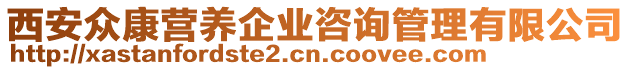 西安众康营养企业咨询管理有限公司
http://xastanfordste2.cn.coovee.com